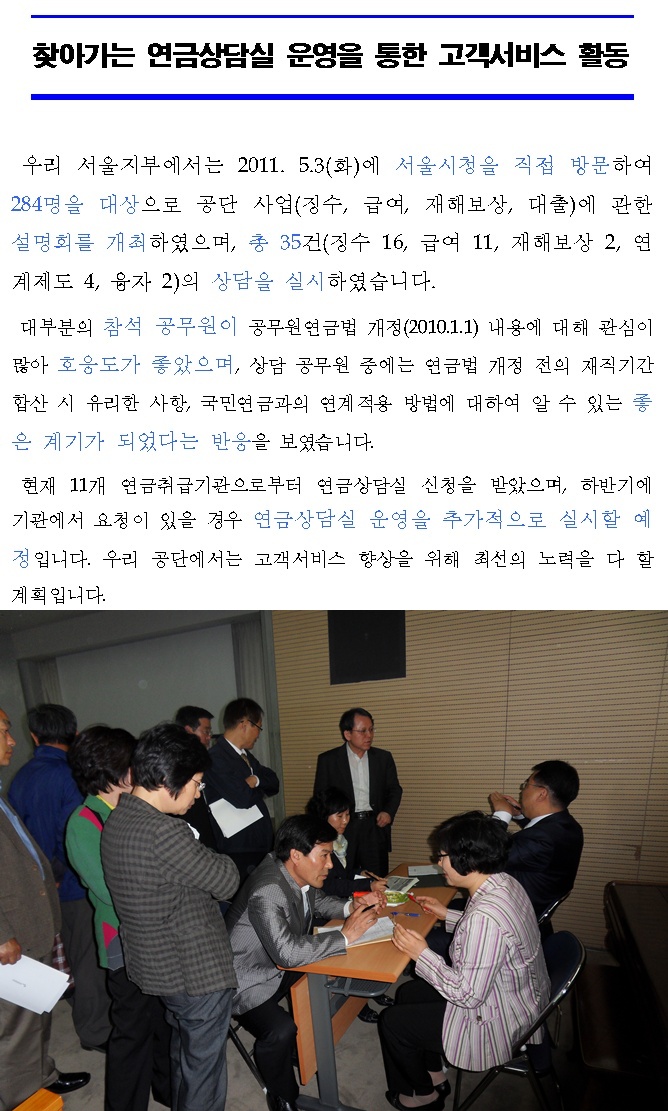 찾아가는 연금상담실 운영을 통한 고객서비스 활동

우리 서울지부에서는 2011. 5.3(화)에 서울시청을 직접 방문하여 284명을 대상으로 공단 사업(징수, 급여, 재해보상, 대출)에 관한 설명회를 개최하였으며, 총 35건(징수 16, 급여 11, 재해보상 2, 연계제도 4, 융자 2)의 상담을 실시하였습니다.

대부분의 참석 공무원이 공무원연금법 개정(2010.1.1) 내용에 대해 관심이 많아 호응도가 좋았으며, 상담 공무원 중에는 연금법 개정 전의 재직기간 합산 시 유리한 사항, 국민연금과의 연계적용 방법에 대하여 알 수 있는 좋은 계기가 되었다는 반응을 보였습니다.

현재 11개 연금취급기관으로부터 연금상담실 신청을 받았으며, 하반기에 기관에서 요청이 있을 경우 연금상담실 운영을 추가적으로 실시할 예정입니다. 우리 공단에서는 고객서비스 향상을 위해 최선의 노력을 다 할 계획입니다.